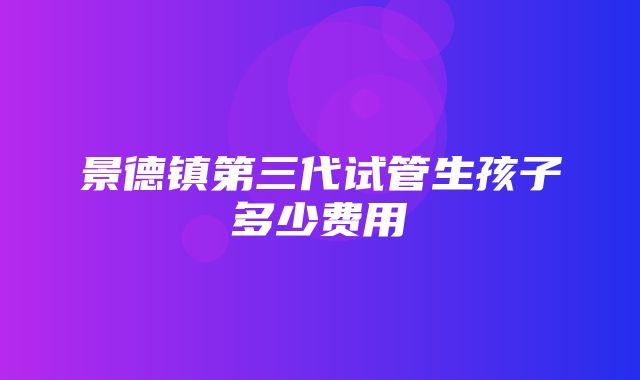 景德镇第三代试管生孩子多少费用